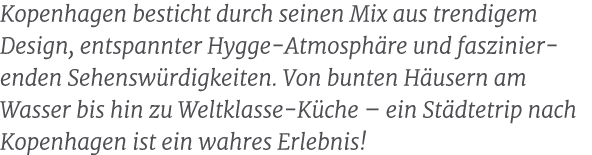 Kopenhagen besticht durch seinen Mix aus trendigem Design, entspannter Hygge-Atmosphäre und faszinierenden Sehenswürdigkeiten. Von bunten Häusern am Wasser bis hin zu Weltklasse-Küche – ein Städtetrip nach Kopenhagen ist ein wahres Erlebnis!